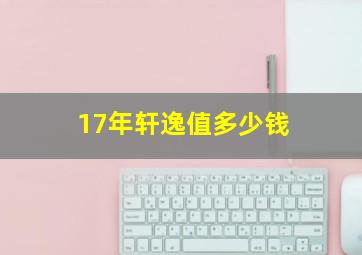 17年轩逸值多少钱